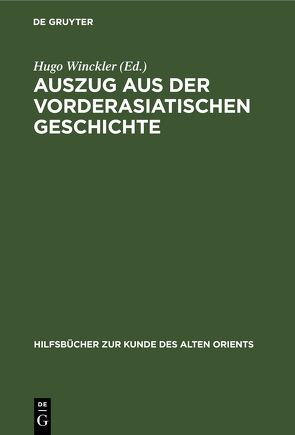 DE GRUYTER

Hugo Winckler (Ed.)

AUSZUG AUS DER VORDERASIATISCHEN GESCHICHTE

HILFSBÜCHER ZUR KUNDE DES ALTEN ORIENTS

DE
G